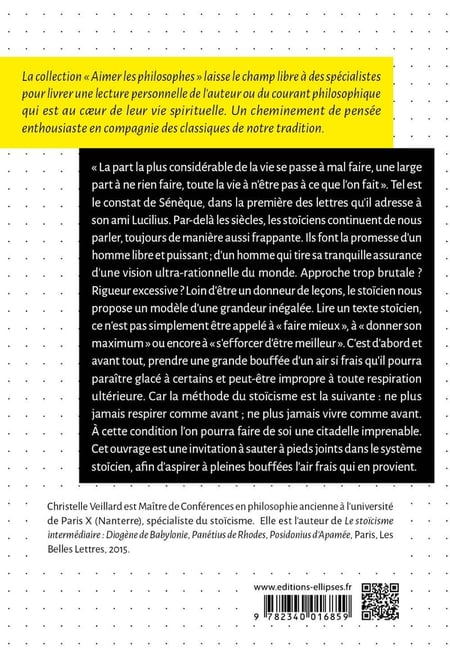 La collection « Aimer les philosophes » laisse le champ libre à des spécialistes pour livrer une lecture personnelle de l'auteur ou du courant philosophique qui est au cœur de leur vie spirituelle. Un cheminement de pensée enthousiaste en compagnie des classiques de notre tradition.

« La part la plus considérable de la vie se passe à mal faire, une large part à ne rien faire, toute la vie à n'être pas à ce que l'on fait ». Tel est le constat de Sénèque, dans la première des lettres qu'il adresse à son ami Lucilius. Par-delà les siècles, les stoïciens continuent de nous parler, toujours de manière aussi frappante. Ils font la promesse d'un homme libre et puissant ; d'un homme qui tire sa tranquille assurance d'une vision ultra-rationnelle du monde. Approche trop brutale ? Rigueur excessive ? Loin d'être un donneur de leçons, le stoïcien nous propose un modèle d'une grandeur inégalée. Lire un texte stoïcien, ce n'est pas simplement être appelé à « faire mieux », à « donner son maximum » ou encore à « s'efforcer d'être meilleur ». C'est d'abord et avant tout, prendre une grande bouffée d'un air si frais qu'il pourra paraître glacé à certains et peut-être impropre à toute respiration ultérieure. Car la méthode du stoïcisme est la suivante : ne plus jamais respirer comme avant ; ne plus jamais vivre comme avant. À cette condition l'on pourra faire de soi une citadelle imprenable. Cet ouvrage est une invitation à sauter à pieds joints dans le système stoïcien, afin d'aspirer à pleines bouffées l'air frais qui en provient.

Christelle Veillard est Maître de Conférences en philosophie ancienne à l'université de Paris X (Nanterre), spécialiste du stoïcisme. Elle est l'auteur de Le stoïcisme intermédiaire : Diogène de Babylonie, Panétius de Rhodes, Posidonius d'Apamée, Paris, Les Belles Lettres, 2015.

www.editions-ellipses.fr

9 782340 016859